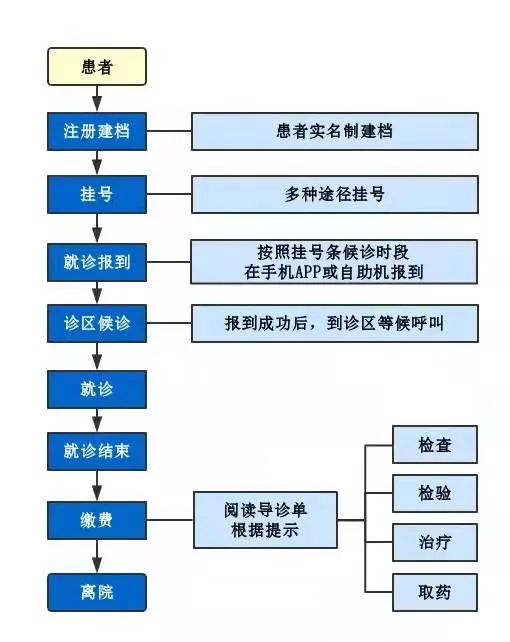 患者

注册建档

患者实名制建档

挂号

多种途径挂号

就诊报到

按照挂号条候诊时段
在手机APP或自助机报到

诊区候诊

报到成功后，到诊区等候呼叫

就诊

就诊结束

缴费

阅读导诊单
根据提示

检查

检验

治疗

取药

离院